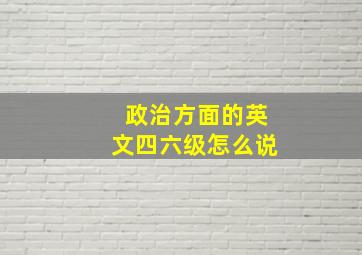 政治方面的英文四六级怎么说